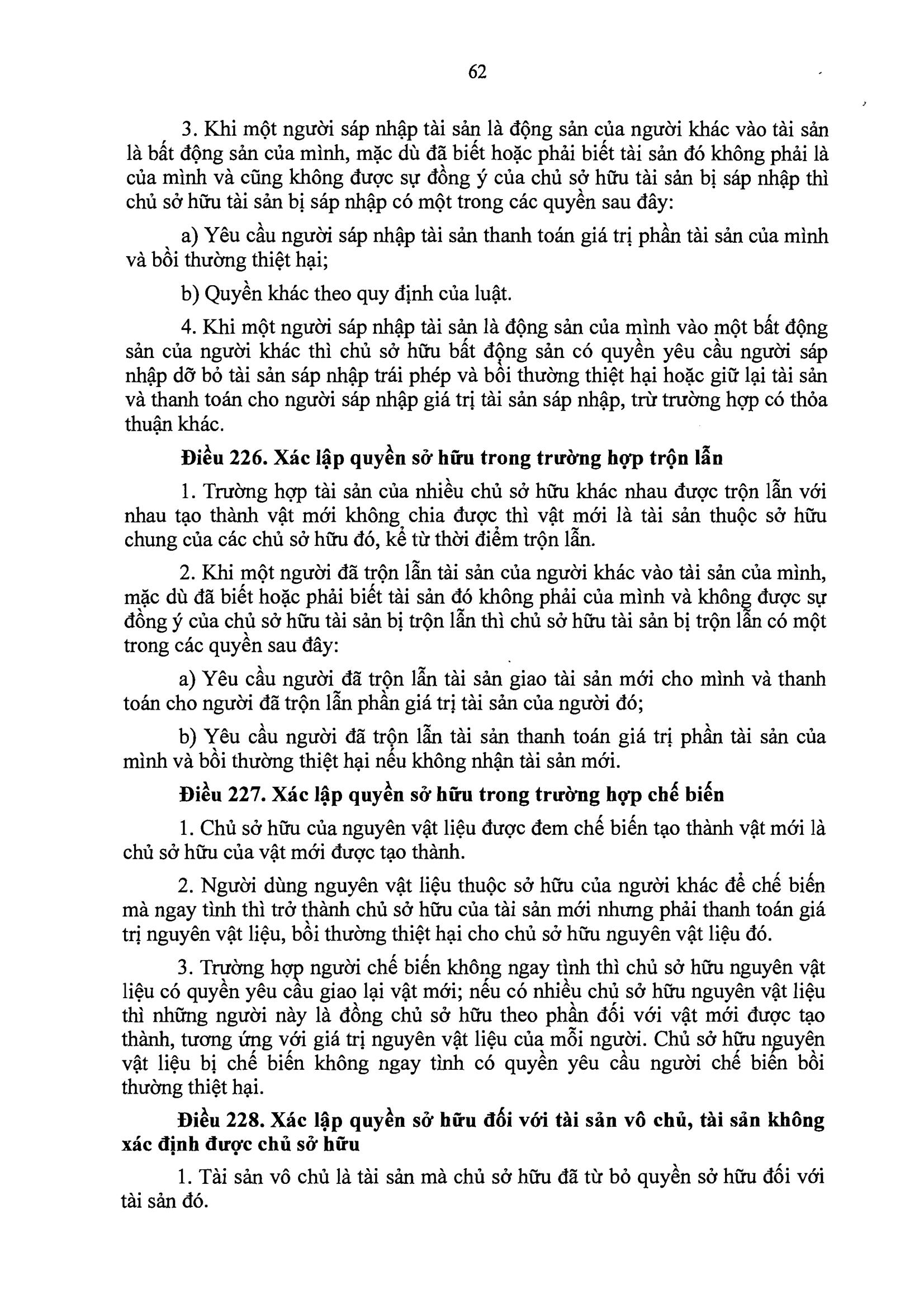 62

3. Khi một người sáp nhập tài sản là động sản của người khác vào tài sản là bất động sản của mình, mặc dù đã biết hoặc phải biết tài sản đó không phải là của mình và cũng không được sự đồng ý của chủ sở hữu tài sản bị sáp nhập thì chủ sở hữu tài sản bị sáp nhập có một trong các quyền sau đây:

a) Yêu cầu người sáp nhập tài sản thanh toán giá trị phần tài sản của mình và bồi thường thiệt hại;

b) Quyền khác theo quy định của luật.

4. Khi một người sáp nhập tài sản là động sản của mình vào một bất động sản của người khác thì chủ sở hữu bất động sản có quyền yêu cầu người sáp nhập dỡ bỏ tài sản sáp nhập trái phép và bồi thường thiệt hại hoặc giữ lại tài sản và thanh toán cho người sáp nhập giá trị tài sản sáp nhập, trừ trường hợp có thỏa thuận khác.

Điều 226. Xác lập quyền sở hữu trong trường hợp trộn lẫn

1. Trường hợp tài sản của nhiều chủ sở hữu khác nhau được trộn lẫn với nhau tạo thành vật mới không chia được thì vật mới là tài sản thuộc sở hữu chung của các chủ sở hữu đó, kể từ thời điểm trộn lẫn.

2. Khi một người đã trộn lẫn tài sản của người khác vào tài sản của mình, mặc dù đã biết hoặc phải biết tài sản đó không phải của mình và không được sự đồng ý của chủ sở hữu tài sản bị trộn lẫn thì chủ sở hữu tài sản bị trộn lẫn có một trong các quyền sau đây:

a) Yêu cầu người đã trộn lẫn tài sản giao tài sản mới cho mình và thanh toán cho người đã trộn lẫn phần giá trị tài sản của người đó;

b) Yêu cầu người đã trộn lẫn tài sản thanh toán giá trị phần tài sản của mình và bồi thường thiệt hại nếu không nhận tài sản mới.

Điều 227. Xác lập quyền sở hữu trong trường hợp chế biến

1. Chủ sở hữu của nguyên vật liệu được đem chế biến tạo thành vật mới là chủ sở hữu của vật mới được tạo thành.

2. Người dùng nguyên vật liệu thuộc sở hữu của người khác để chế biến mà ngay tình thì trở thành chủ sở hữu của tài sản mới nhưng phải thanh toán giá trị nguyên vật liệu, bồi thường thiệt hại cho chủ sở hữu nguyên vật liệu đó.

3. Trường hợp người chế biến không ngay tình thì chủ sở hữu nguyên vật liệu có quyền yêu cầu giao lại vật mới; nếu có nhiều chủ sở hữu nguyên vật liệu thì những người này là đồng chủ sở hữu theo phần đối với vật mới được tạo thành, tương ứng với giá trị nguyên vật liệu của mỗi người. Chủ sở hữu nguyên vật liệu bị chế biến không ngay tình có quyền yêu cầu người chế biến bồi thường thiệt hại.

Điều 228. Xác lập quyền sở hữu đối với tài sản vô chủ, tài sản không xác định được chủ sở hữu

1. Tài sản vô chủ là tài sản mà chủ sở hữu đã từ bỏ quyền sở hữu đối với tài sản đó.